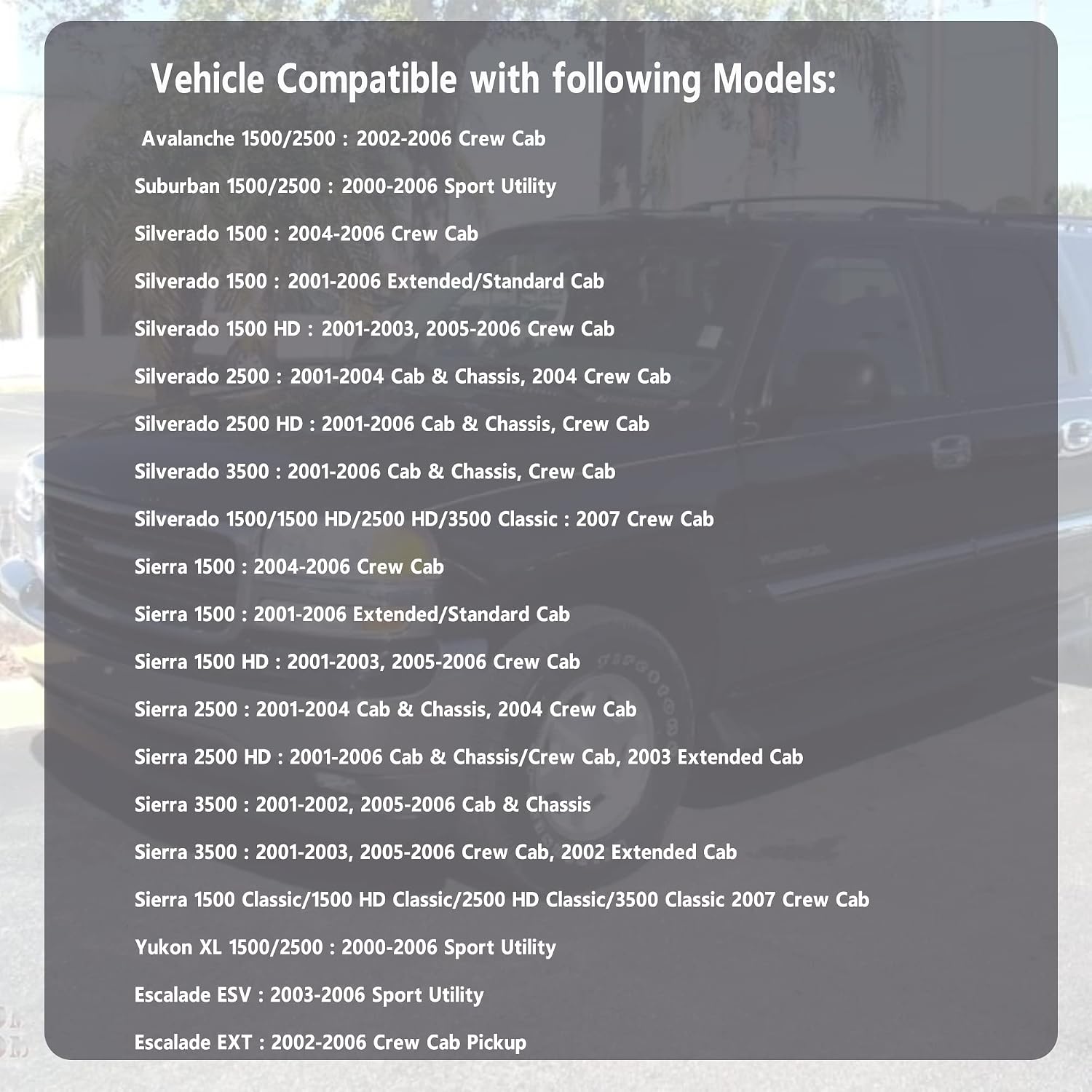 Vehicle Compatible with following Models:

Avalanche 1500/2500 : 2002-2006 Crew Cab

Suburban 1500/2500 : 2000-2006 Sport Utility

Silverado 1500 : 2004-2006 Crew Cab

Silverado 1500 : 2001-2006 Extended/Standard Cab

Silverado 1500 HD : 2001-2003, 2005-2006 Crew Cab

Silverado 2500 : 2001-2004 Cab & Chassis, 2004 Crew Cab

Silverado 2500 HD : 2001-2006 Cab & Chassis, Crew Cab

Silverado 3500 : 2001-2006 Cab & Chassis, Crew Cab

Silverado 1500/1500 HD/2500 HD/3500 Classic : 2007 Crew Cab

Sierra 1500 : 2004-2006 Crew Cab

Sierra 1500 : 2001-2006 Extended/Standard Cab

Sierra 1500 HD : 2001-2003, 2005-2006 Crew Cab

Sierra 2500 : 2001-2004 Cab & Chassis, 2004 Crew Cab

Sierra 2500 HD : 2001-2006 Cab & Chassis/Crew Cab, 2003 Extended Cab

Sierra 3500 : 2001-2002, 2005-2006 Cab & Chassis

Sierra 3500 : 2001-2003, 2005-2006 Crew Cab, 2002 Extended Cab

Sierra 1500 Classic/1500 HD Classic/2500 HD Classic/3500 Classic 2007 Crew Cab

Yukon XL 1500/2500 : 2000-2006 Sport Utility

Escalade ESV : 2003-2006 Sport Utility

Escalade EXT : 2002-2006 Crew Cab Pickup